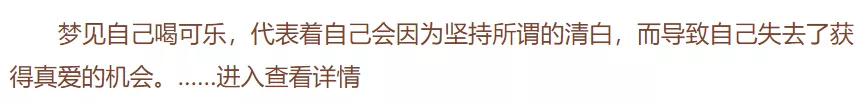 梦见自己喝可乐，代表着自己会因为坚持所谓的清白，而导致自己失去了获得真爱的机会。......进入查看详情